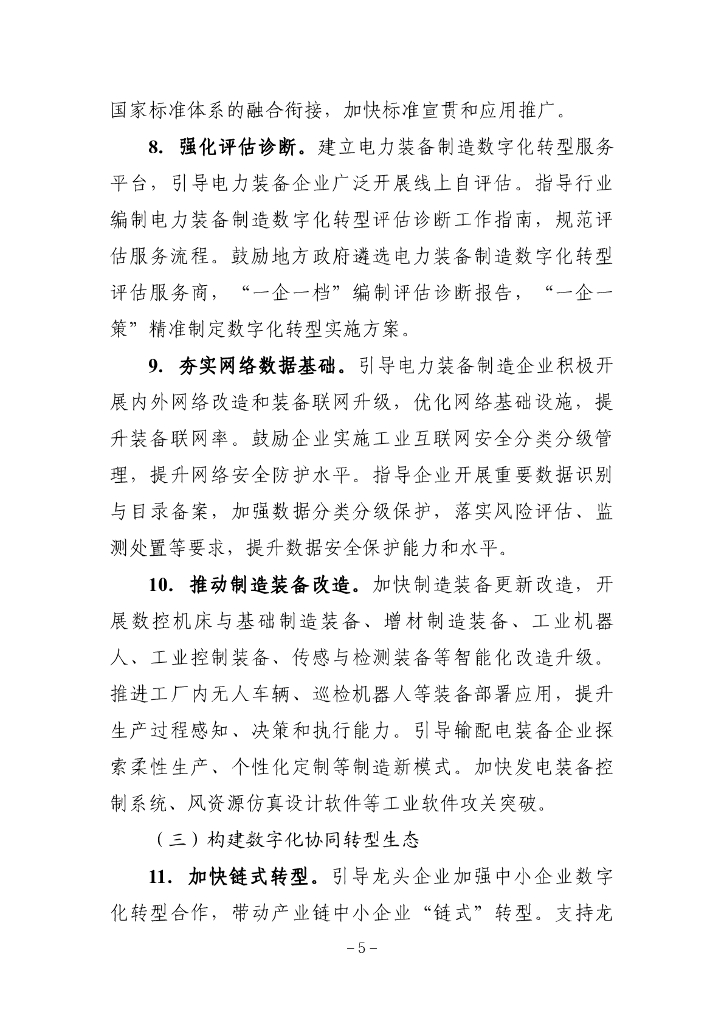 国家标准体系的融合衔接，加快标准宣贯和应用推广。

8. 强化评估诊断。建立电力装备制造数字化转型服务平台，引导电力装备企业广泛开展线上自评估。指导行业编制电力装备制造数字化转型评估诊断工作指南，规范评估服务流程。鼓励地方政府遴选电力装备制造数字化转型评估服务商，“一企一档”编制评估诊断报告，“一企一策”精准制定数字化转型实施方案。

9. 夯实网络数据基础。引导电力装备制造企业积极开展内外网络改造和装备联网升级，优化网络基础设施，提升装备联网率。鼓励企业实施工业互联网安全分类分级管理，提升网络安全防护水平。指导企业开展重要数据识别与目录备案，加强数据分类分级保护，落实风险评估、监测处置等要求，提升数据安全保护能力和水平。

10. 推动制造装备改造。加快制造装备更新改造，开展数控机床与基础制造装备、增材制造装备、工业机器人、工业控制装备、传感与检测装备等智能化改造升级。推进工厂内无人车辆、巡检机器人等装备部署应用，提升生产过程感知、决策和执行能力。引导输配电装备企业探索柔性生产、个性化定制等制造新模式。加快发电装备控制系统、风资源仿真设计软件等工业软件攻关突破。

（三）构建数字化协同转型生态

11. 加快链式转型。引导龙头企业加强中小企业数字化转型合作，带动产业链中小企业“链式”转型。支持龙

– 5 –